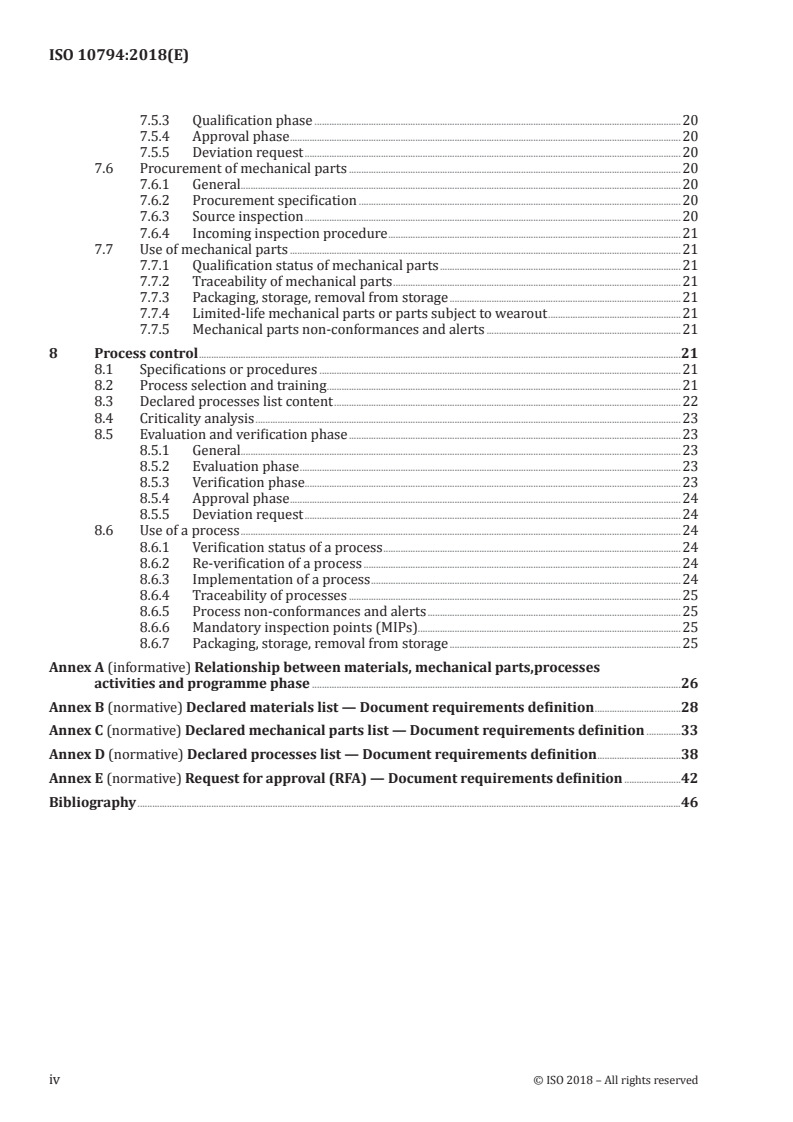 ISO 10794:2018(E)

7.5.3 Qualification phase 20
7.5.4 Approval phase 20
7.5.5 Deviation request 20
7.6 Procurement of mechanical parts 20
7.6.1 General 20
7.6.2 Procurement specification 20
7.6.3 Source inspection 20
7.6.4 Incoming inspection procedure 21
7.7 Use of mechanical parts 21
7.7.1 Qualification status of mechanical parts 21
7.7.2 Traceability of mechanical parts 21
7.7.3 Packaging, storage, removal from storage 21
7.7.4 Limited-life mechanical parts or parts subject to wearout 21
7.7.5 Mechanical parts non-conformances and alerts 21

8 Process control 21
8.1 Specifications or procedures 21
8.2 Process selection and training 21
8.3 Declared processes list content 22
8.4 Criticality analysis 23
8.5 Evaluation and verification phase 23
8.5.1 General 23
8.5.2 Evaluation phase 23
8.5.3 Verification phase 23
8.5.4 Approval phase 24
8.5.5 Deviation request 24
8.6 Use of a process 24
8.6.1 Verification status of a process 24
8.6.2 Re-verification of a process 24
8.6.3 Implementation of a process 24
8.6.4 Traceability of processes 25
8.6.5 Process non-conformances and alerts 25
8.6.6 Mandatory inspection points (MIPs) 25
8.6.7 Packaging, storage, removal from storage 25

Annex A (informative) Relationship between materials, mechanical parts,processes activities and programme phase 26

Annex B (normative) Declared materials list — Document requirements definition 28

Annex C (normative) Declared mechanical parts list — Document requirements definition 33

Annex D (normative) Declared processes list — Document requirements definition 38

Annex E (normative) Request for approval (RFA) — Document requirements definition 42

Bibliography 46

iv © ISO 2018 – All rights reserved